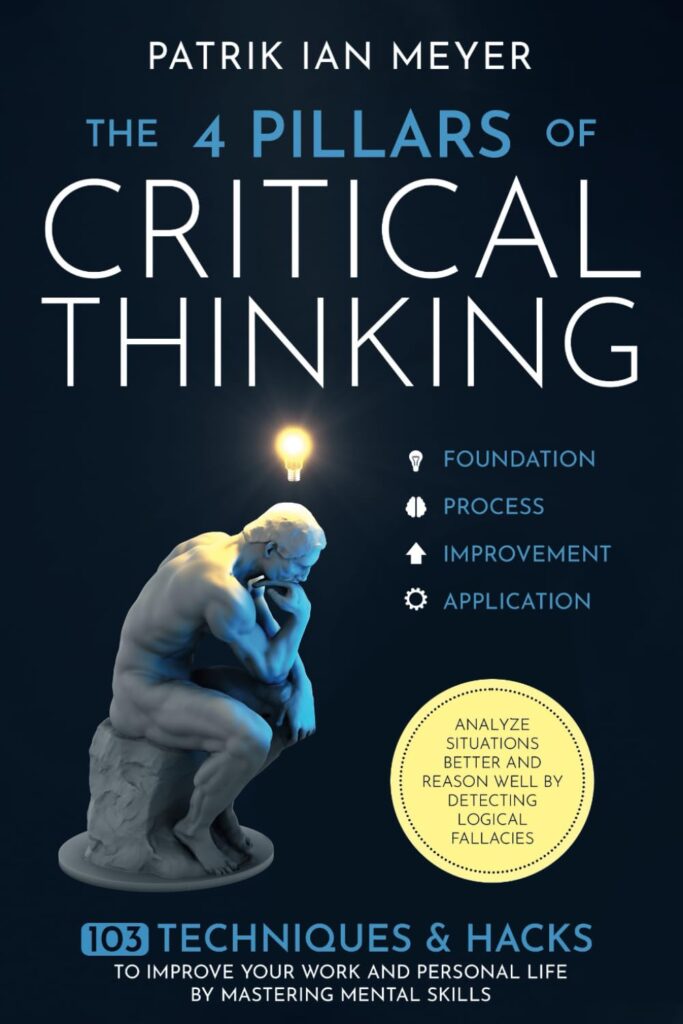 PATRIK IAN MEYER

THE 4 PILLARS OF CRITICAL THINKING

FOUNDATION
PROCESS
IMPROVEMENT
APPLICATION

ANALYZE SITUATIONS BETTER AND REASON WELL BY DETECTING LOGICAL FALLACIES

103 TECHNIQUES & HACKS
TO IMPROVE YOUR WORK AND PERSONAL LIFE BY MASTERING MENTAL SKILLS